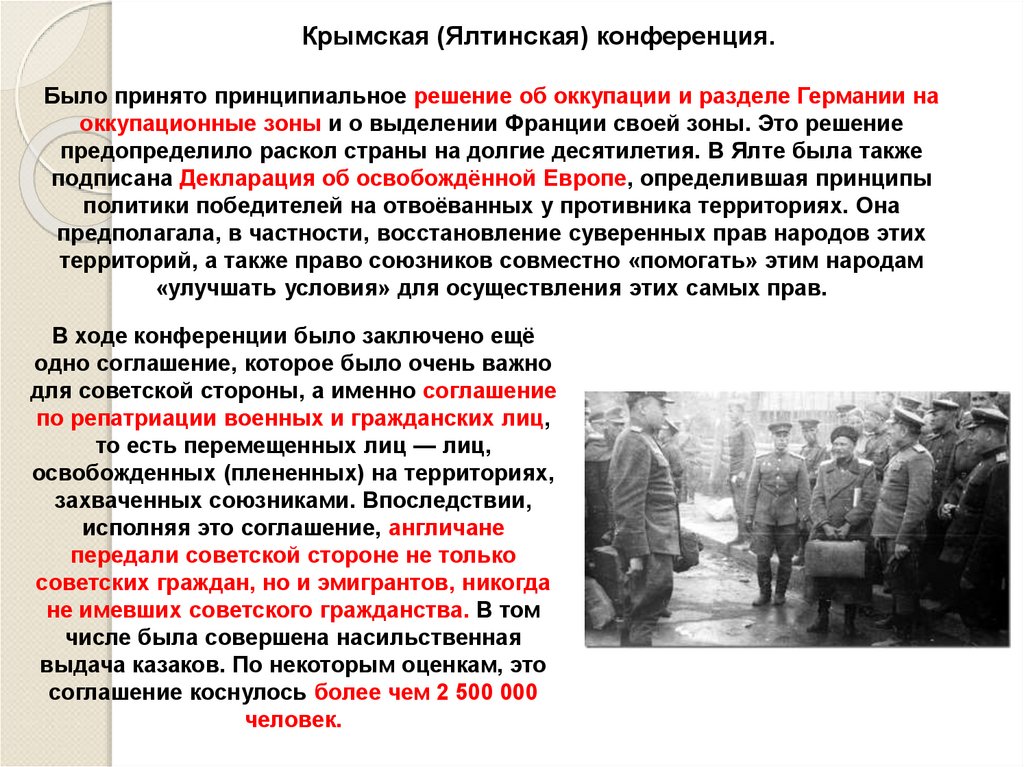 Крымская (Ялтинская) конференция.

Было принято принципиальное решение об оккупации и разделе Германии на оккупационные зоны и о выделении Франции своей зоны. Это решение предопределило раскол страны на долгие десятилетия. В Ялте была также подписана Декларация об освобождённой Европе, определившая принципы политики победителей на отвоёванных у противника территориях. Она предполагала, в частности, восстановление суверенных прав народов этих территорий, а также право союзников совместно «помогать» этим народам «улучшать условия» для осуществления этих самых прав.

В ходе конференции было заключено ещё одно соглашение, которое было очень важно для советской стороны, а именно соглашение по репатриации военных и гражданских лиц, то есть перемещенных лиц — лиц, освобожденных (плененных) на территориях, захваченных союзниками. Впоследствии, исполняя это соглашение, англичане передали советской стороне не только советских граждан, но и эмигрантов, никогда не имевших советского гражданства. В том числе была совершена насильственная выдача казаков. По некоторым оценкам, это соглашение коснулось более чем 2 500 000 человек.